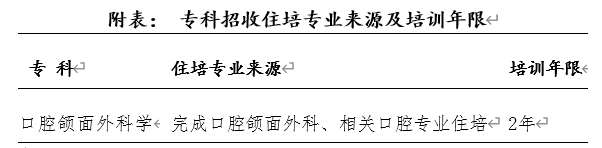 附表： 专科招收住培专业来源及培训年限

| 专 科 | 住培专业来源 | 培训年限 |
|---|---|---|
| 口腔颌面外科学 | 完成口腔颌面外科、相关口腔专业住培 | 2年 |